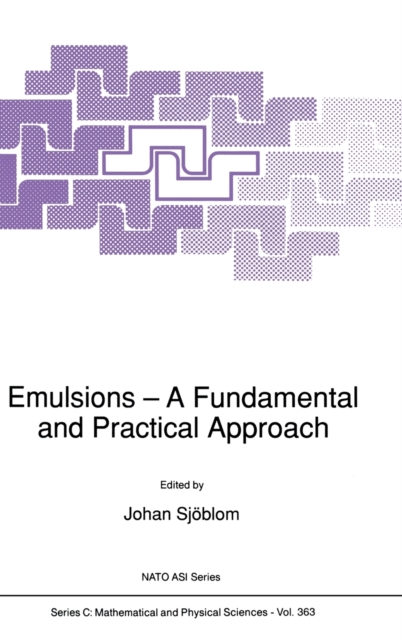 Emulsions – A Fundamental and Practical Approach

Edited by

Johan Sjöblom

NATO ASI Series

Series C: Mathematical and Physical Sciences - Vol. 363